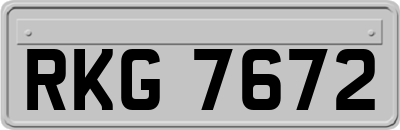 RKG 7672